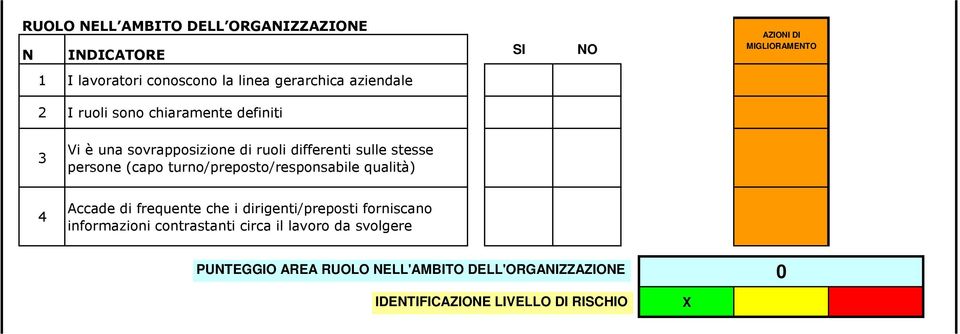 RUOLO NELL'AMBITO DELL'ORGANIZZAZIONE

| N | INDICATORE | SI | NO | AZIONI DI MIGLIORAMENTO |
|---|---|---|---|---|
| 1 | I lavoratori conoscono la linea gerarchica aziendale | | | |
| 2 | I ruoli sono chiaramente definiti | | | |
| 3 | Vi è una sovrapposizione di ruoli differenti sulle stesse persone (capo turno/preposto/responsabile qualità) | | | |
| 4 | Accade di frequente che i dirigenti/preposti forniscano informazioni contrastanti circa il lavoro da svolgere | | | |

PUNTEGGIO AREA RUOLO NELL'AMBITO DELL'ORGANIZZAZIONE 0

IDENTIFICAZIONE LIVELLO DI RISCHIO X